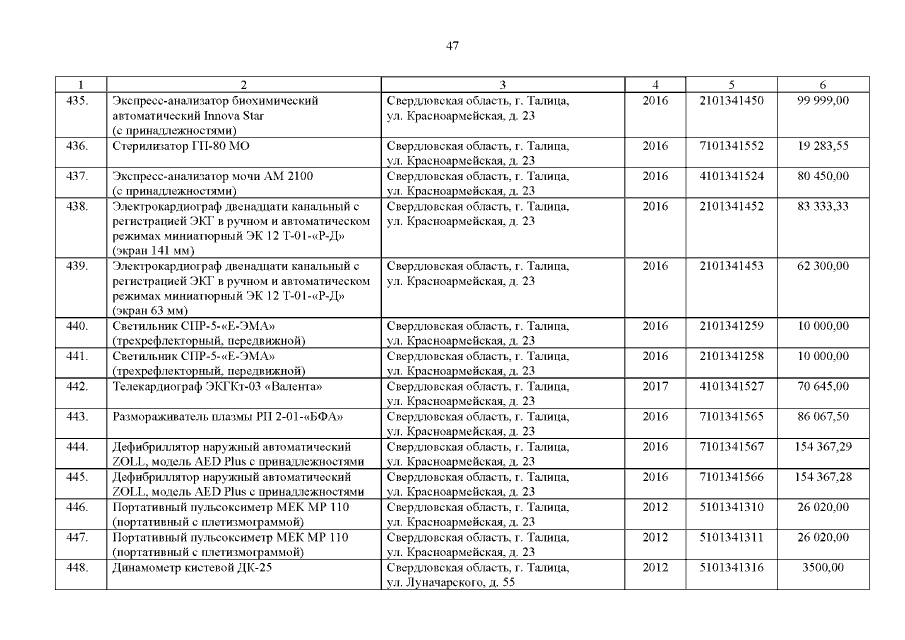 47

| 1 | 2 | 3 | 4 | 5 | 6 |
|---|---|---|---|---|---|
| 435. | Экспресс-анализатор биохимический автоматический Innova Star (с принадлежностями) | Свердловская область, г. Талица, ул. Красноармейская, д. 23 | 2016 | 2101341450 | 99 999,00 |
| 436. | Стерилизатор ГП-80 МО | Свердловская область, г. Талица, ул. Красноармейская, д. 23 | 2016 | 7101341552 | 19 283,55 |
| 437. | Экспресс-анализатор мочи АМ 2100 (с принадлежностями) | Свердловская область, г. Талица, ул. Красноармейская, д. 23 | 2016 | 4101341524 | 80 450,00 |
| 438. | Электрокардиограф двенадцати канальный с регистрацией ЭКГ в ручном и автоматическом режимах миниатюрный ЭК 12 Т-01-«Р-Д» (экран 141 мм) | Свердловская область, г. Талица, ул. Красноармейская, д. 23 | 2016 | 2101341452 | 83 333,33 |
| 439. | Электрокардиограф двенадцати канальный с регистрацией ЭКГ в ручном и автоматическом режимах миниатюрный ЭК 12 Т-01-«Р-Д» (экран 63 мм) | Свердловская область, г. Талица, ул. Красноармейская, д. 23 | 2016 | 2101341453 | 62 300,00 |
| 440. | Светильник СПР-5-«Е-ЭМА» (трехрефлекторный, передвижной) | Свердловская область, г. Талица, ул. Красноармейская, д. 23 | 2016 | 2101341259 | 10 000,00 |
| 441. | Светильник СПР-5-«Е-ЭМА» (трехрефлекторный, передвижной) | Свердловская область, г. Талица, ул. Красноармейская, д. 23 | 2016 | 2101341258 | 10 000,00 |
| 442. | Телекардиограф ЭКГКт-03 «Валента» | Свердловская область, г. Талица, ул. Красноармейская, д. 23 | 2017 | 4101341527 | 70 645,00 |
| 443. | Размораживатель плазмы РП 2-01-«БФА» | Свердловская область, г. Талица, ул. Красноармейская, д. 23 | 2016 | 7101341565 | 86 067,50 |
| 444. | Дефибриллятор наружный автоматический ZOLL, модель AED Plus с принадлежностями | Свердловская область, г. Талица, ул. Красноармейская, д. 23 | 2016 | 7101341567 | 154 367,29 |
| 445. | Дефибриллятор наружный автоматический ZOLL, модель AED Plus с принадлежностями | Свердловская область, г. Талица, ул. Красноармейская, д. 23 | 2016 | 7101341566 | 154 367,28 |
| 446. | Портативный пульсоксиметр МЕК МР 110 (портативный с плетизмограммой) | Свердловская область, г. Талица, ул. Красноармейская, д. 23 | 2012 | 5101341310 | 26 020,00 |
| 447. | Портативный пульсоксиметр МЕК МР 110 (портативный с плетизмограммой) | Свердловская область, г. Талица, ул. Красноармейская, д. 23 | 2012 | 5101341311 | 26 020,00 |
| 448. | Динамометр кистевой ДК-25 | Свердловская область, г. Талица, ул. Луначарского, д. 55 | 2012 | 5101341316 | 3500,00 |